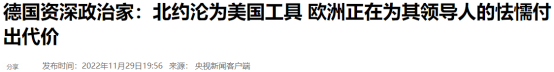 德国资深政治家：北约沦为美国工具 欧洲正在为其领导人的怯懦付出代价

分享 发布时间：2022年11月29日19:56 来源：央视新闻客户端